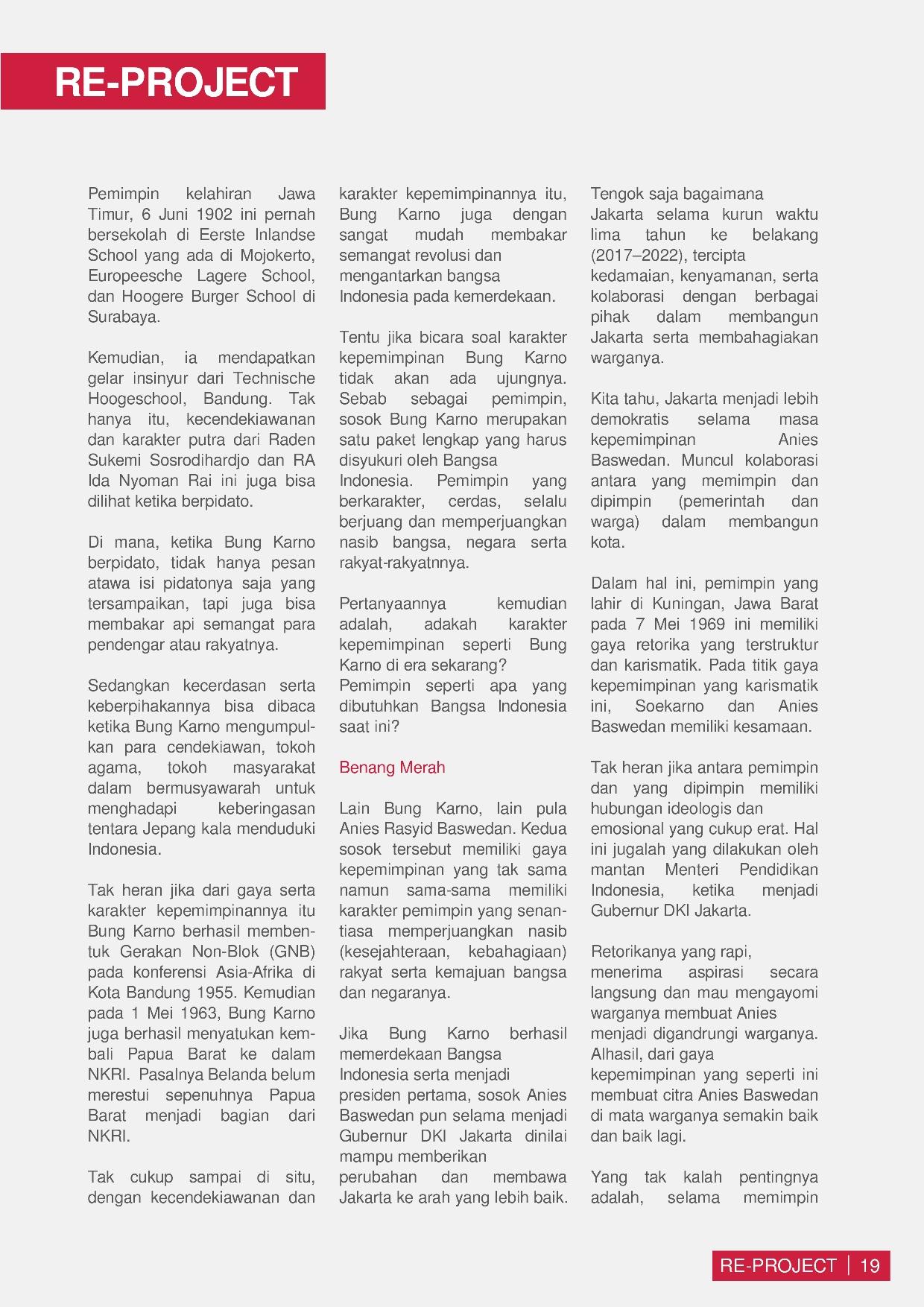 RE-PROJECT

Pemimpin kelahiran Jawa Timur, 6 Juni 1902 ini pernah bersekolah di Eerste Inlandse School yang ada di Mojokerto, Europeesche Lagere School, dan Hoogere Burger School di Surabaya.

Kemudian, ia mendapatkan gelar insinyur dari Technische Hoogeschool, Bandung. Tak hanya itu, kecendekiawanan dan karakter putra dari Raden Sukemi Sosrodihardjo dan RA Ida Nyoman Rai ini juga bisa dilihat ketika berpidato.

Di mana, ketika Bung Karno berpidato, tidak hanya pesan atawa isi pidatonya saja yang tersampaikan, tapi juga bisa membakar api semangat para pendengar atau rakyatnya.

Sedangkan kecerdasan serta keberpihakannya bisa dibaca ketika Bung Karno mengumpulkan para cendekiawan, tokoh agama, tokoh masyarakat dalam bermusyawarah untuk menghadapi keberingasan tentara Jepang kala menduduki Indonesia.

Tak heran jika dari gaya serta karakter kepemimpinannya itu Bung Karno berhasil membentuk Gerakan Non-Blok (GNB) pada konferensi Asia-Afrika di Kota Bandung 1955. Kemudian pada 1 Mei 1963, Bung Karno juga berhasil menyatukan kembali Papua Barat ke dalam NKRI. Pasalnya Belanda belum merestui sepenuhnya Papua Barat menjadi bagian dari NKRI.

Tak cukup sampai di situ, dengan kecendekiawanan dan karakter kepemimpinannya itu, Bung Karno juga dengan sangat mudah membakar semangat revolusi dan mengantarkan bangsa Indonesia pada kemerdekaan.

Tentu jika bicara soal karakter kepemimpinan Bung Karno tidak akan ada ujungnya. Sebab sebagai pemimpin, sosok Bung Karno merupakan satu paket lengkap yang harus disyukuri oleh Bangsa Indonesia. Pemimpin yang berkarakter, cerdas, selalu berjuang dan memperjuangkan nasib bangsa, negara serta rakyat-rakyatnnya.

Pertanyaannya kemudian adalah, adakah karakter kepemimpinan seperti Bung Karno di era sekarang? Pemimpin seperti apa yang dibutuhkan Bangsa Indonesia saat ini?

Benang Merah

Lain Bung Karno, lain pula Anies Rasyid Baswedan. Kedua sosok tersebut memiliki gaya kepemimpinan yang tak sama namun sama-sama memiliki karakter pemimpin yang senantiasa memperjuangkan nasib (kesejahteraan, kebahagiaan) rakyat serta kemajuan bangsa dan negaranya.

Jika Bung Karno berhasil memerdekaan Bangsa Indonesia serta menjadi presiden pertama, sosok Anies Baswedan pun selama menjadi Gubernur DKI Jakarta dinilai mampu memberikan perubahan dan membawa Jakarta ke arah yang lebih baik. Tengok saja bagaimana Jakarta selama kurun waktu lima tahun ke belakang (2017–2022), tercipta kedamaian, kenyamanan, serta kolaborasi dengan berbagai pihak dalam membangun Jakarta serta membahagiakan warganya.

Kita tahu, Jakarta menjadi lebih demokratis selama masa kepemimpinan Anies Baswedan. Muncul kolaborasi antara yang memimpin dan dipimpin (pemerintah dan warga) dalam membangun kota.

Dalam hal ini, pemimpin yang lahir di Kuningan, Jawa Barat pada 7 Mei 1969 ini memiliki gaya retorika yang terstruktur dan karismatik. Pada titik gaya kepemimpinan yang karismatik ini, Soekarno dan Anies Baswedan memiliki kesamaan.

Tak heran jika antara pemimpin dan yang dipimpin memiliki hubungan ideologis dan emosional yang cukup erat. Hal ini jugalah yang dilakukan oleh mantan Menteri Pendidikan Indonesia, ketika menjadi Gubernur DKI Jakarta.

Retorikanya yang rapi, menerima aspirasi secara langsung dan mau mengayomi warganya membuat Anies menjadi digandrungi warganya. Alhasil, dari gaya kepemimpinan yang seperti ini membuat citra Anies Baswedan di mata warganya semakin baik dan baik lagi.

Yang tak kalah pentingnya adalah, selama memimpin

RE-PROJECT | 19